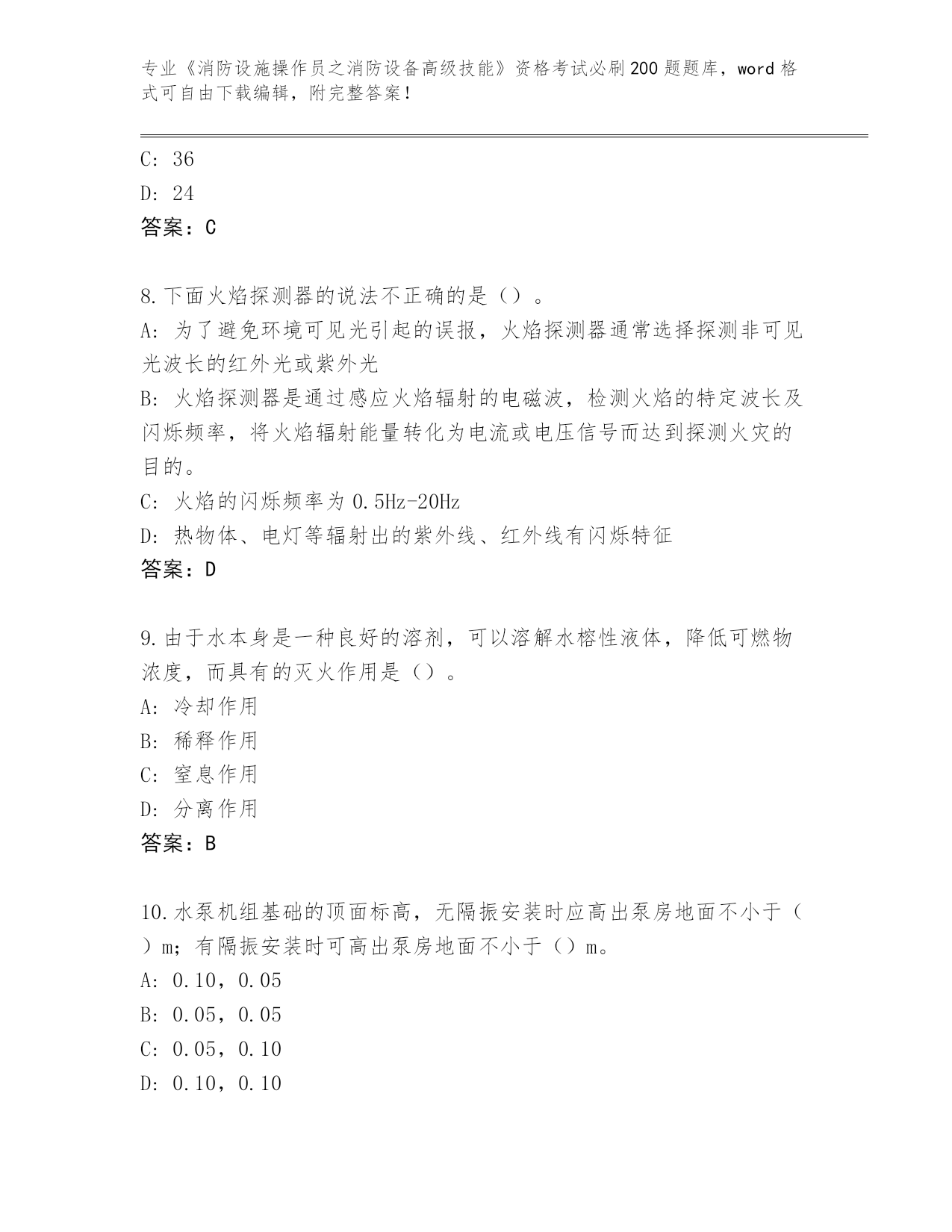 专业《消防设施操作员之消防设备高级技能》资格考试必刷200题题库，word格式可自由下载编辑，附完整答案！

C: 36

D: 24

答案：C

8.下面火焰探测器的说法不正确的是（）。

A: 为了避免环境可见光引起的误报，火焰探测器通常选择探测非可见光波长的红外光或紫外光

B: 火焰探测器是通过感应火焰辐射的电磁波，检测火焰的特定波长及闪烁频率，将火焰辐射能量转化为电流或电压信号而达到探测火灾的目的。

C: 火焰的闪烁频率为0.5Hz-20Hz

D: 热物体、电灯等辐射出的紫外线、红外线有闪烁特征

答案：D

9.由于水本身是一种良好的溶剂，可以溶解水榕性液体，降低可燃物浓度，而具有的灭火作用是（）。

A: 冷却作用

B: 稀释作用

C: 窒息作用

D: 分离作用

答案：B

10.水泵机组基础的顶面标高，无隔振安装时应高出泵房地面不小于（）m；有隔振安装时可高出泵房地面不小于（）m。

A: 0.10，0.05

B: 0.05，0.05

C: 0.05，0.10

D: 0.10，0.10